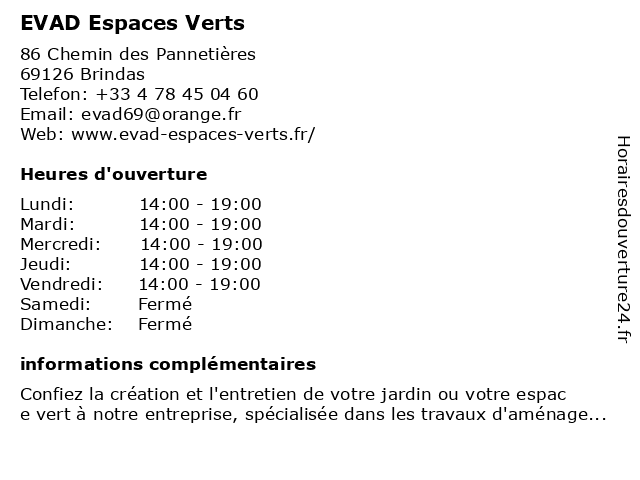 EVAD Espaces Verts

86 Chemin des Pannetières
69126 Brindas
Telefon: +33 4 78 45 04 60
Email: evad69@orange.fr
Web: www.evad-espaces-verts.fr/

Heures d'ouverture

| Lundi: | 14:00 - 19:00 |
|---|---|
| Mardi: | 14:00 - 19:00 |
| Mercredi: | 14:00 - 19:00 |
| Jeudi: | 14:00 - 19:00 |
| Vendredi: | 14:00 - 19:00 |
| Samedi: | Fermé |
| Dimanche: | Fermé |

informations complémentaires

Confiez la création et l'entretien de votre jardin ou votre espac e vert à notre entreprise, spécialisée dans les travaux d'aménage...

Horairesdouverture24.fr